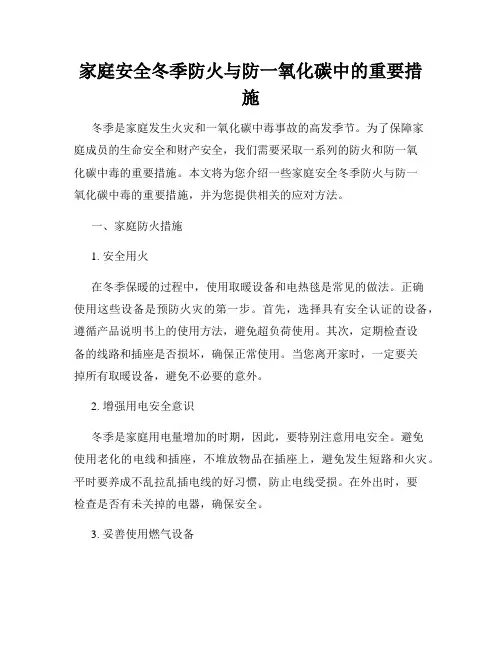 家庭安全冬季防火与防一氧化碳中的重要措施

冬季是家庭发生火灾和一氧化碳中毒事故的高发季节。为了保障家庭成员的生命安全和财产安全，我们需要采取一系列的防火和防一氧化碳中毒的重要措施。本文将为您介绍一些家庭安全冬季防火与防一氧化碳中毒的重要措施，并为您提供相关的应对方法。

一、家庭防火措施

1. 安全用火

在冬季保暖的过程中，使用取暖设备和电热毯是常见的做法。正确使用这些设备是预防火灾的第一步。首先，选择具有安全认证的设备，遵循产品说明书上的使用方法，避免超负荷使用。其次，定期检查设备的线路和插座是否损坏，确保正常使用。当您离开家时，一定要关掉所有取暖设备，避免不必要的意外。

2. 增强用电安全意识

冬季是家庭用电量增加的时期，因此，要特别注意用电安全。避免使用老化的电线和插座，不堆放物品在插座上，避免发生短路和火灾。平时要养成不乱拉乱插电线的好习惯，防止电线受损。在外出时，要检查是否有未关掉的电器，确保安全。

3. 妥善使用燃气设备